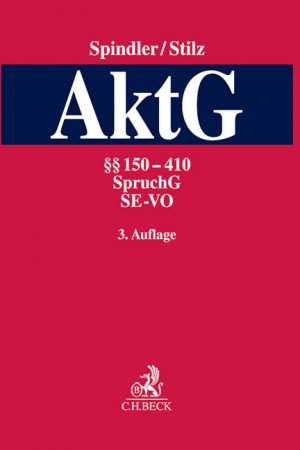 Spindler/Stilz

AktG

§§ 150 – 410
SpruchG
SE-VO

3. Auflage

B
C.H.BECK